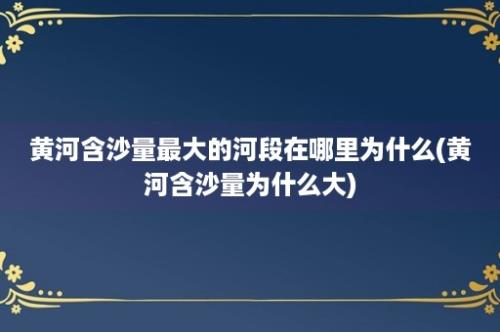 黄河含沙量最大的河段在哪里为什么(黄河含沙量为什么大)